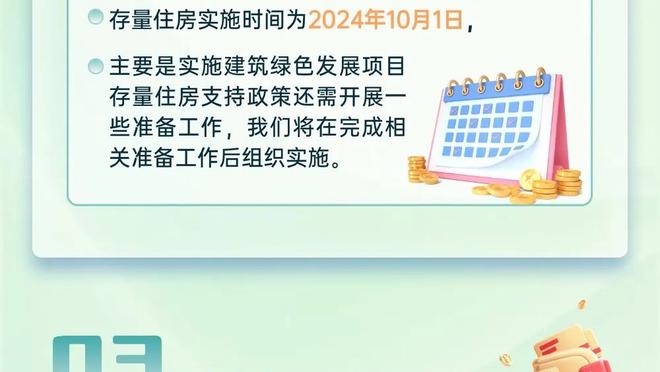 存量住房实施时间为2024年10月1日，

主要是实施建筑绿色发展项目存量住房支持政策还需开展一些准备工作，我们将在完成相关准备工作后组织实施。

03